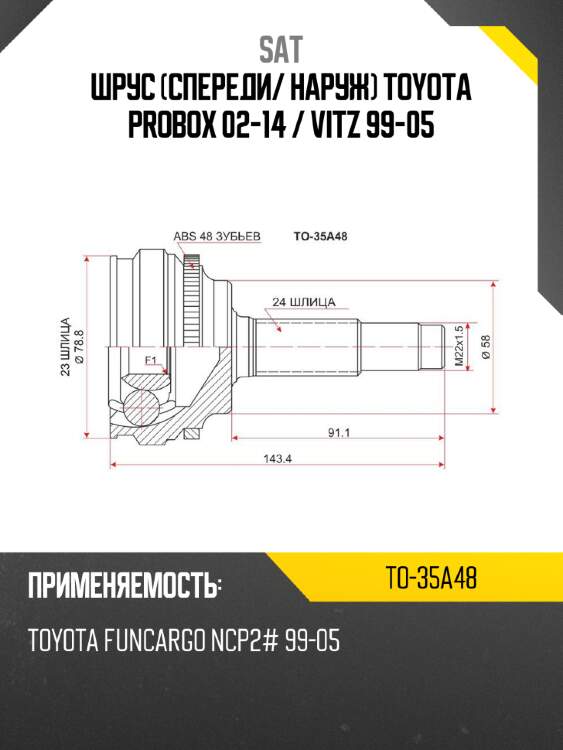 SAT
ШРУС (СПЕРЕДИ/ НАРУЖ) TOYOTA PROBOX 02-14 / VITZ 99-05

ABS 48 ЗУБЬЕВ
TO-35A48
24 ШЛИЦА
23 ШЛИЦА
Ø 78.8
F1
M22x1.5
Ø 58
91.1
143.4

ПРИМЕНЯЕМОСТЬ:
TO-35A48
TOYOTA FUNCARGO NCP2# 99-05